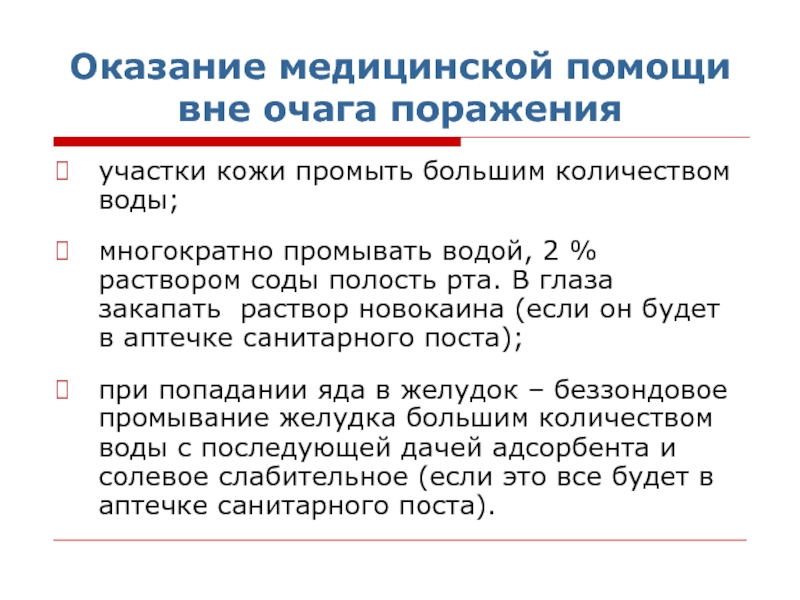 Оказание медицинской помощи вне очага поражения

участки кожи промыть большим количеством воды;

многократно промывать водой, 2 % раствором соды полость рта. В глаза закапать  раствор новокаина (если он будет в аптечке санитарного поста);

при попадании яда в желудок – беззондовое промывание желудка большим количеством воды с последующей дачей адсорбента и солевое слабительное (если это все будет в аптечке санитарного поста).